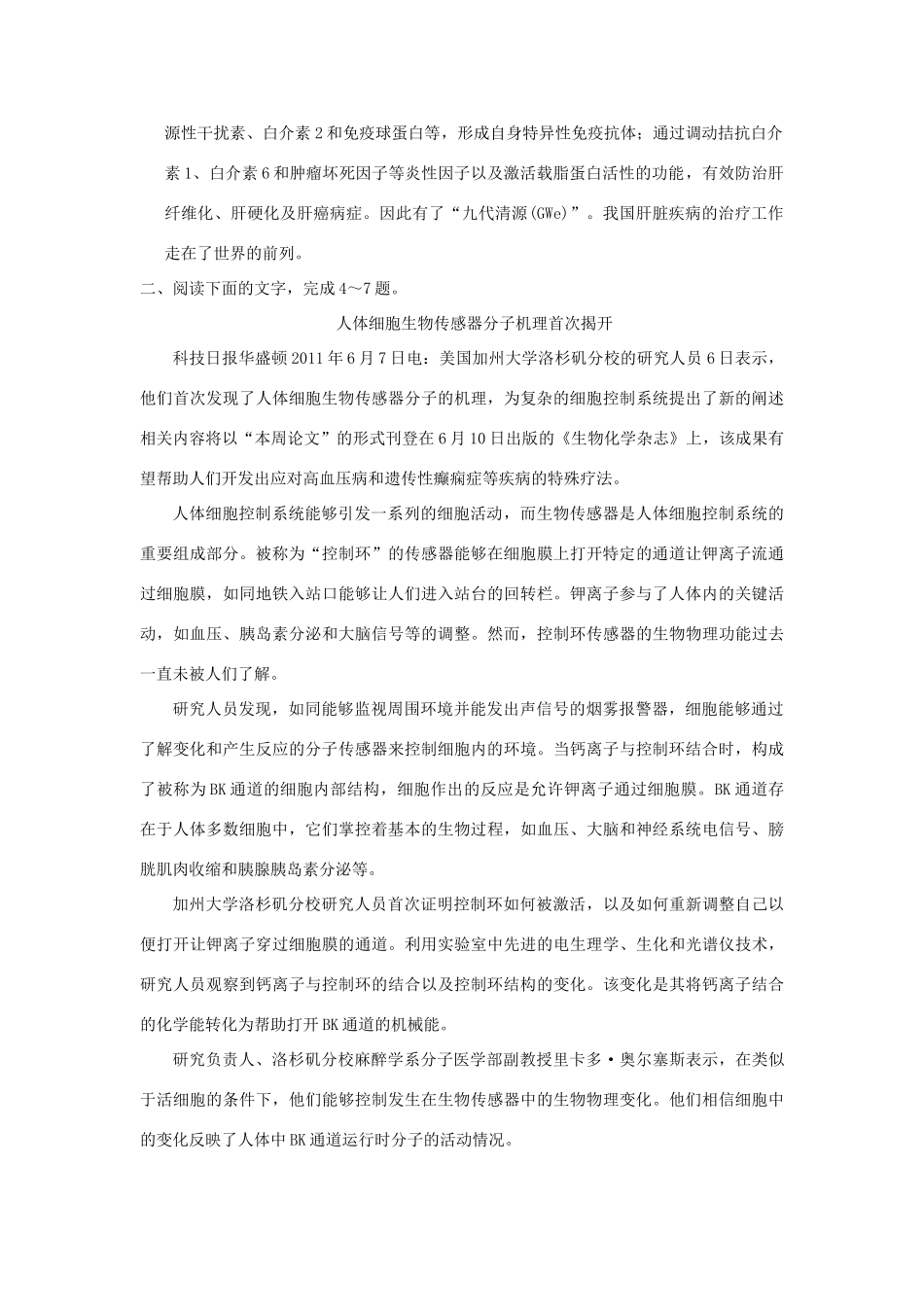 源性干扰素、白介素2和免疫球蛋白等，形成自身特异性免疫抗体；通过调动拮抗白介素1、白介素6和肿瘤坏死因子等炎性因子以及激活载脂蛋白活性的功能，有效防治肝纤维化、肝硬化及肝癌病症。因此有了“九代清源(GWe)”。我国肝脏疾病的治疗工作走在了世界的前列。

二、阅读下面的文字，完成4～7题。

人体细胞生物传感器分子机理首次揭开

科技日报华盛顿2011年6月7日电：美国加州大学洛杉矶分校的研究人员6日表示，他们首次发现了人体细胞生物传感器分子的机理，为复杂的细胞控制系统提出了新的阐述相关内容将以“本周论文”的形式刊登在6月10日出版的《生物化学杂志》上，该成果有望帮助人们开发出应对高血压病和遗传性癫痫症等疾病的特殊疗法。

人体细胞控制系统能够引发一系列的细胞活动，而生物传感器是人体细胞控制系统的重要组成部分。被称为“控制环”的传感器能够在细胞膜上打开特定的通道让钾离子流通过细胞膜，如同地铁入站口能够让人们进入站台的回转栏。钾离子参与了人体内的关键活动，如血压、胰岛素分泌和大脑信号等的调整。然而，控制环传感器的生物物理功能过去一直未被人们了解。

研究人员发现，如同能够监视周围环境并能发出声信号的烟雾报警器，细胞能够通过了解变化和产生反应的分子传感器来控制细胞内的环境。当钙离子与控制环结合时，构成了被称为BK通道的细胞内部结构，细胞作出的反应是允许钾离子通过细胞膜。BK通道存在于人体多数细胞中，它们掌控着基本的生物过程，如血压、大脑和神经系统电信号、膀胱肌肉收缩和胰腺胰岛素分泌等。

加州大学洛杉矶分校研究人员首次证明控制环如何被激活，以及如何重新调整自己以便打开让钾离子穿过细胞膜的通道。利用实验室中先进的电生理学、生化和光谱仪技术，研究人员观察到钙离子与控制环的结合以及控制环结构的变化。该变化是其将钙离子结合的化学能转化为帮助打开BK通道的机械能。

研究负责人、洛杉矶分校麻醉学系分子医学部副教授里卡多·奥尔塞斯表示，在类似于活细胞的条件下，他们能够控制发生在生物传感器中的生物物理变化。他们相信细胞中的变化反映了人体中BK通道运行时分子的活动情况。